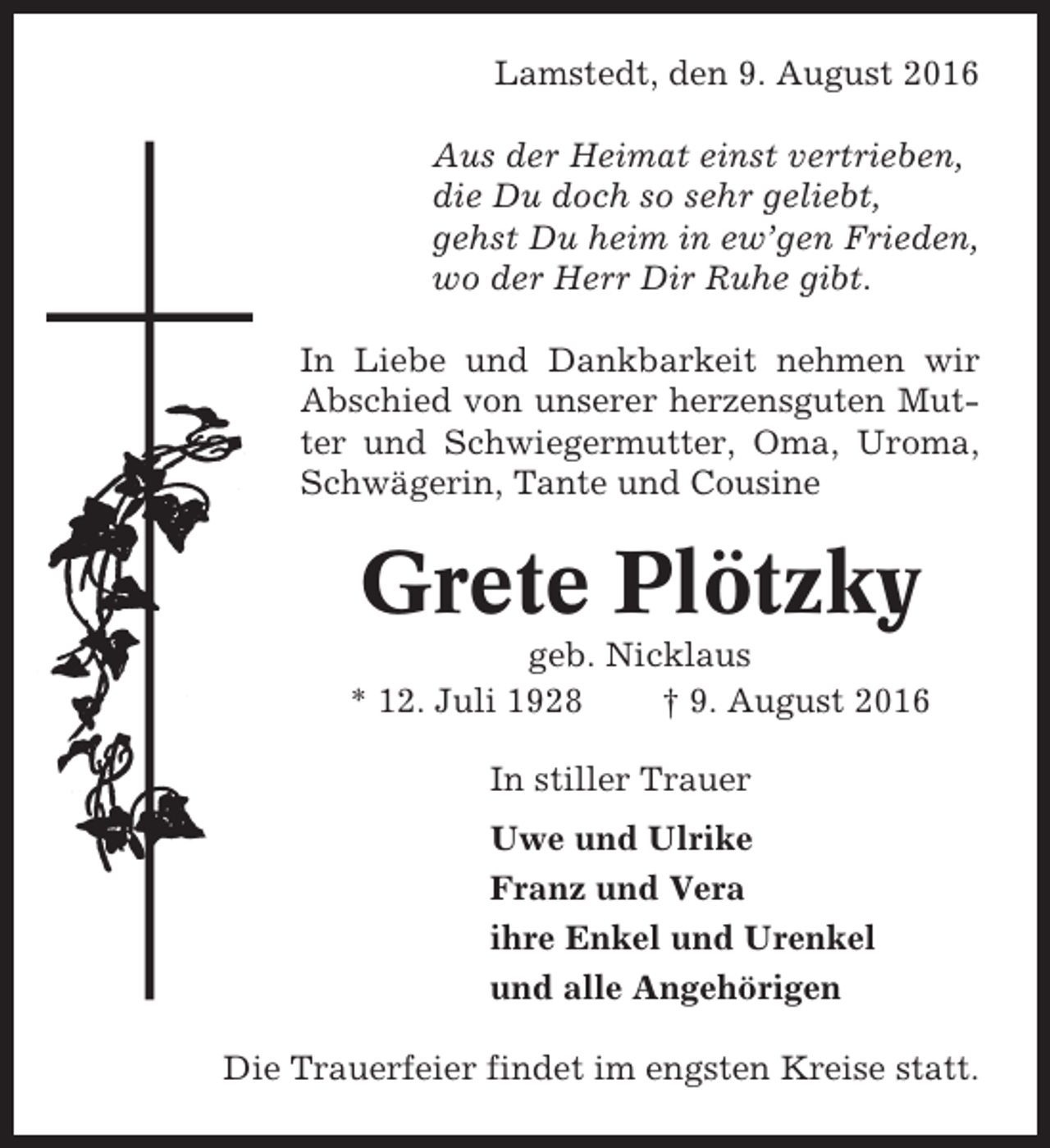 Lamstedt, den 9. August 2016

Aus der Heimat einst vertrieben,
die Du doch so sehr geliebt,
gehst Du heim in ew'gen Frieden,
wo der Herr Dir Ruhe gibt.

In Liebe und Dankbarkeit nehmen wir Abschied von unserer herzensguten Mutter und Schwiegermutter, Oma, Uroma, Schwägerin, Tante und Cousine

Grete Plötzky

geb. Nicklaus

* 12. Juli 1928 † 9. August 2016

In stiller Trauer

Uwe und Ulrike
Franz und Vera
ihre Enkel und Urenkel
und alle Angehörigen

Die Trauerfeier findet im engsten Kreise statt.